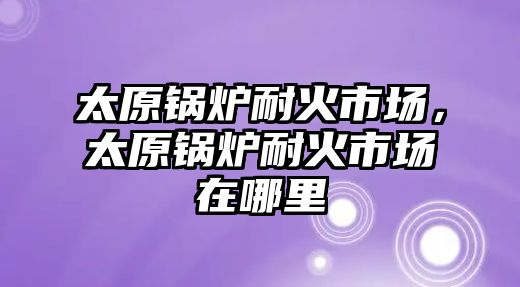 太原锅炉耐火市场，太原锅炉耐火市场在哪里